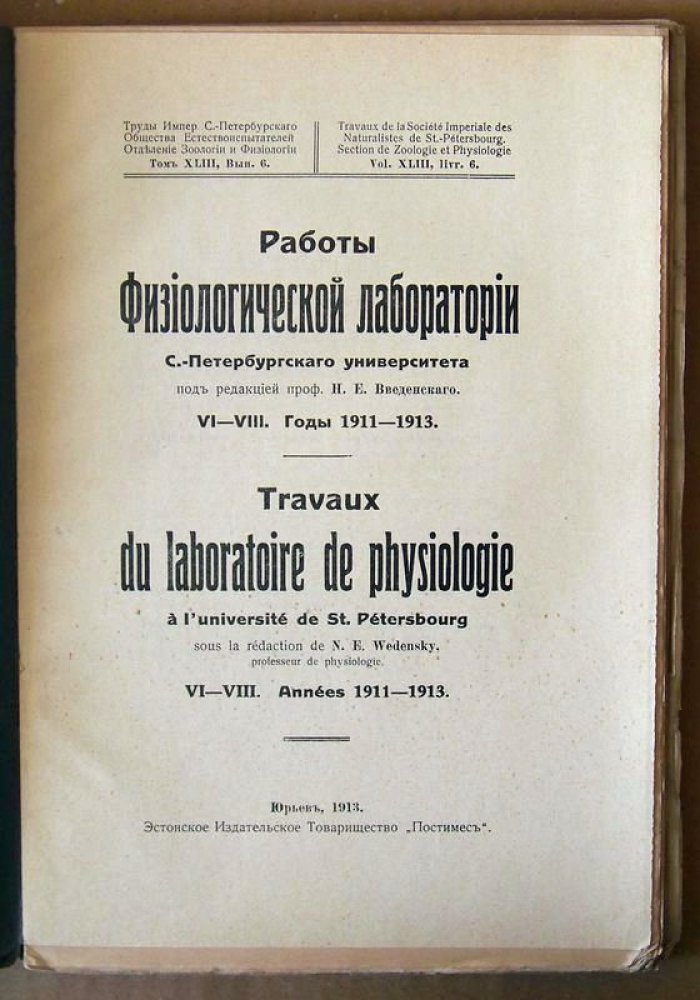 Труды Импер. С.-Петербургскаго Общества Естествоиспытателей Отдѣленіе Зоологіи и Физіологіи
Томъ XLIII, Вып. 6.

Travaux de la Société Imperiale des Naturalistes de St.-Pétersbourg. Section de Zoologie et Physiologie
Vol. XLIII, Livr. 6.

Работы
Физіологической лабораторіи
С.-Петербургскаго университета
подъ редакціей проф. Н. Е. Введенскаго.
VI—VIII. Годы 1911—1913.

Travaux
du laboratoire de physiologie
à l'université de St. Pétersbourg
sous la rédaction de N. E. Wedensky,
professeur de physiologie.
VI—VIII. Années 1911—1913.

Юрьевъ, 1913.
Эстонское Издательское Товарищество „Постимесъ“.